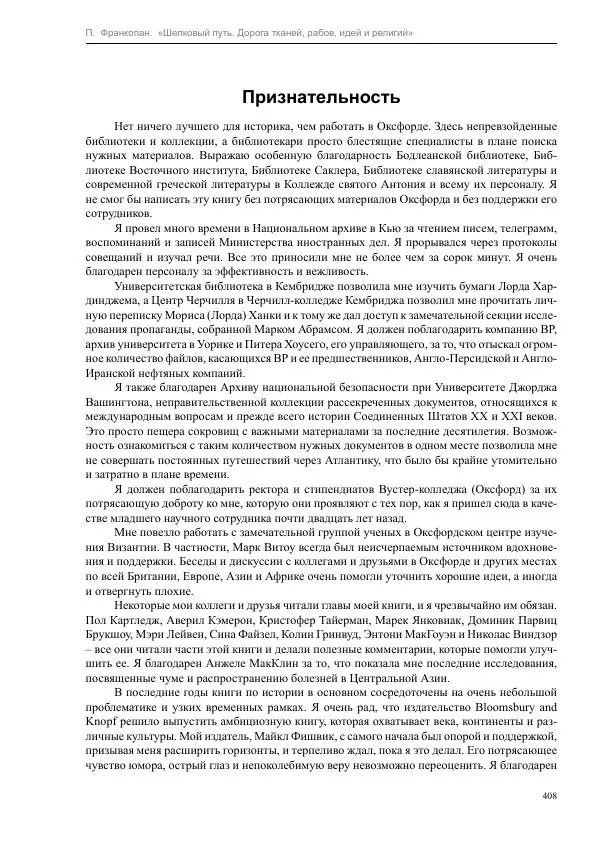 П. Франкопан. «Шелковый путь. Дорога тканей, рабов, идей и религий»

Признательность

Нет ничего лучшего для историка, чем работать в Оксфорде. Здесь непревзойденные библиотеки и коллекции, а библиотекари просто блестящие специалисты в плане поиска нужных материалов. Выражаю особенную благодарность Бодлеанской библиотеке, Библиотеке Восточного института, Библиотеке Саклера, Библиотеке славянской литературы и современной греческой литературы в Колледже святого Антония и всему их персоналу. Я не смог бы написать эту книгу без потрясающих материалов Оксфорда и без поддержки его сотрудников.

Я провел много времени в Национальном архиве в Кью за чтением писем, телеграмм, воспоминаний и записей Министерства иностранных дел. Я прорывался через протоколы совещаний и изучал речи. Все это приносили мне не более чем за сорок минут. Я очень благодарен персоналу за эффективность и вежливость.

Университетская библиотека в Кембридже позволила мне изучить бумаги Лорда Хардинджема, а Центр Черчилля в Черчилл-колледже Кембриджа позволил мне прочитать личную переписку Мориса (Лорда) Ханки и к тому же дал доступ к замечательной секции исследования пропаганды, собранной Марком Абрамсом. Я должен поблагодарить компанию BP, архив университета в Уорике и Питера Хоусего, его управляющего, за то, что отыскал огромное количество файлов, касающихся BP и ее предшественников, Англо-Персидской и Англо-Иранской нефтяных компаний.

Я также благодарен Архиву национальной безопасности при Университете Джорджа Вашингтона, неправительственной коллекции рассекреченных документов, относящихся к международным вопросам и прежде всего истории Соединенных Штатов XX и XXI веков. Это просто пещера сокровищ с важными материалами за последние десятилетия. Возможность ознакомиться с таким количеством нужных документов в одном месте позволила мне не совершать постоянных путешествий через Атлантику, что было бы крайне утомительно и затратно в плане времени.

Я должен поблагодарить ректора и стипендиатов Вустер-колледжа (Оксфорд) за их потрясающую доброту ко мне, которую они проявляют с тех пор, как я пришел сюда в качестве младшего научного сотрудника почти двадцать лет назад.

Мне повезло работать с замечательной группой ученых в Оксфордском центре изучения Византии. В частности, Марк Витоу всегда был неисчерпаемым источником вдохновения и поддержки. Беседы и дискуссии с коллегами и друзьями в Оксфорде и других местах по всей Британии, Европе, Азии и Африке очень помогли уточнить хорошие идеи, а иногда и отвергнуть плохие.

Некоторые мои коллеги и друзья читали главы моей книги, и я чрезвычайно им обязан. Пол Картледж, Аверил Кэмерон, Кристофер Тайерман, Марек Янковиак, Доминик Парвиц Брукшоу, Мэри Лейвен, Сина Файзел, Колин Гринвуд, Энтони МакГоуэн и Николас Виндзор – все они читали части этой книги и делали полезные комментарии, которые помогли улучшить ее. Я благодарен Анжеле МакКлин за то, что показала мне последние исследования, посвященные чуме и распространению болезней в Центральной Азии.

В последние годы книги по истории в основном сосредоточены на очень небольшой проблематике и узких временных рамках. Я очень рад, что издательство Bloomsbury and Knopf решило выпустить амбициозную книгу, которая охватывает века, континенты и различные культуры. Мой издатель, Майкл Фишвик, с самого начала был опорой и поддержкой, призывая меня расширить горизонты, и терпеливо ждал, пока я это делал. Его потрясающее чувство юмора, острый глаз и непоколебимую веру невозможно переоценить. Я благодарен

408